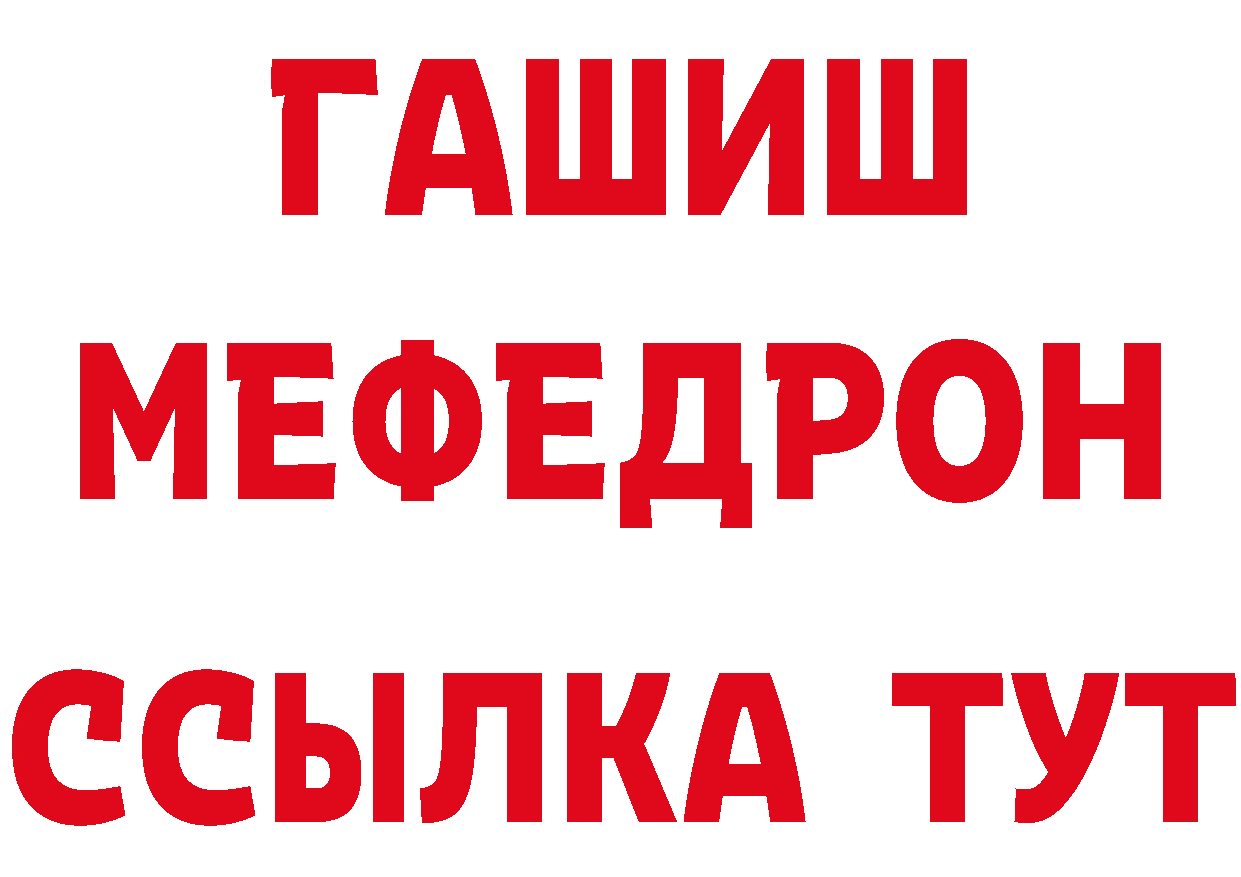 ГАШИШ
МЕФЕДРОН
ССЫЛКА ТУТ